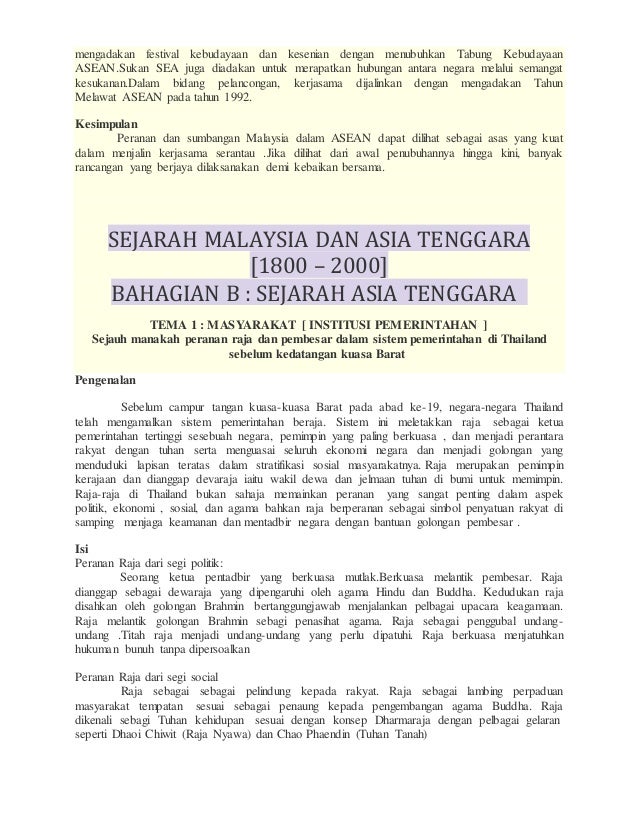 mengadakan festival kebudayaan dan kesenian dengan menubuhkan Tabung Kebudayaan ASEAN.Sukan SEA juga diadakan untuk merapatkan hubungan antara negara melalui semangat kesukanan.Dalam bidang pelancongan, kerjasama dijalinkan dengan mengadakan Tahun Melawat ASEAN pada tahun 1992.

Kesimpulan
Peranan dan sumbangan Malaysia dalam ASEAN dapat dilihat sebagai asas yang kuat dalam menjalin kerjasama serantau .Jika dilihat dari awal penubuhannya hingga kini, banyak rancangan yang berjaya dilaksanakan demi kebaikan bersama.

SEJARAH MALAYSIA DAN ASIA TENGGARA [1800 – 2000]
BAHAGIAN B : SEJARAH ASIA TENGGARA

TEMA 1 : MASYARAKAT [ INSTITUSI PEMERINTAHAN ]
Sejauh manakah peranan raja dan pembesar dalam sistem pemerintahan di Thailand sebelum kedatangan kuasa Barat

Pengenalan

Sebelum campur tangan kuasa-kuasa Barat pada abad ke-19, negara-negara Thailand telah mengamalkan sistem pemerintahan beraja. Sistem ini meletakkan raja sebagai ketua pemerintahan tertinggi sesebuah negara, pemimpin yang paling berkuasa , dan menjadi perantara rakyat dengan tuhan serta menguasai seluruh ekonomi negara dan menjadi golongan yang menduduki lapisan teratas dalam stratifikasi sosial masyarakatnya. Raja merupakan pemimpin kerajaan dan dianggap devaraja iaitu wakil dewa dan jelmaan tuhan di bumi untuk memimpin. Raja-raja di Thailand bukan sahaja memainkan peranan yang sangat penting dalam aspek politik, ekonomi , sosial, dan agama bahkan raja berperanan sebagai simbol penyatuan rakyat di samping menjaga keamanan dan mentadbir negara dengan bantuan golongan pembesar .

Isi
Peranan Raja dari segi politik:
Seorang ketua pentadbir yang berkuasa mutlak.Berkuasa melantik pembesar. Raja dianggap sebagai dewaraja yang dipengaruhi oleh agama Hindu dan Buddha. Kedudukan raja disahkan oleh golongan Brahmin bertanggungjawab menjalankan pelbagai upacara keagamaan. Raja melantik golongan Brahmin sebagi penasihat agama. Raja sebagai penggubal undang-undang .Titah raja menjadi undang-undang yang perlu dipatuhi. Raja berkuasa menjatuhkan hukuman bunuh tanpa dipersoalkan

Peranan Raja dari segi social
Raja sebagai sebagai pelindung kepada rakyat. Raja sebagai lambing perpaduan masyarakat tempatan sesuai sebagai penaung kepada pengembangan agama Buddha. Raja dikenali sebagi Tuhan kehidupan sesuai dengan konsep Dharmaraja dengan pelbagai gelaran seperti Dhaoi Chiwit (Raja Nyawa) dan Chao Phaendin (Tuhan Tanah)